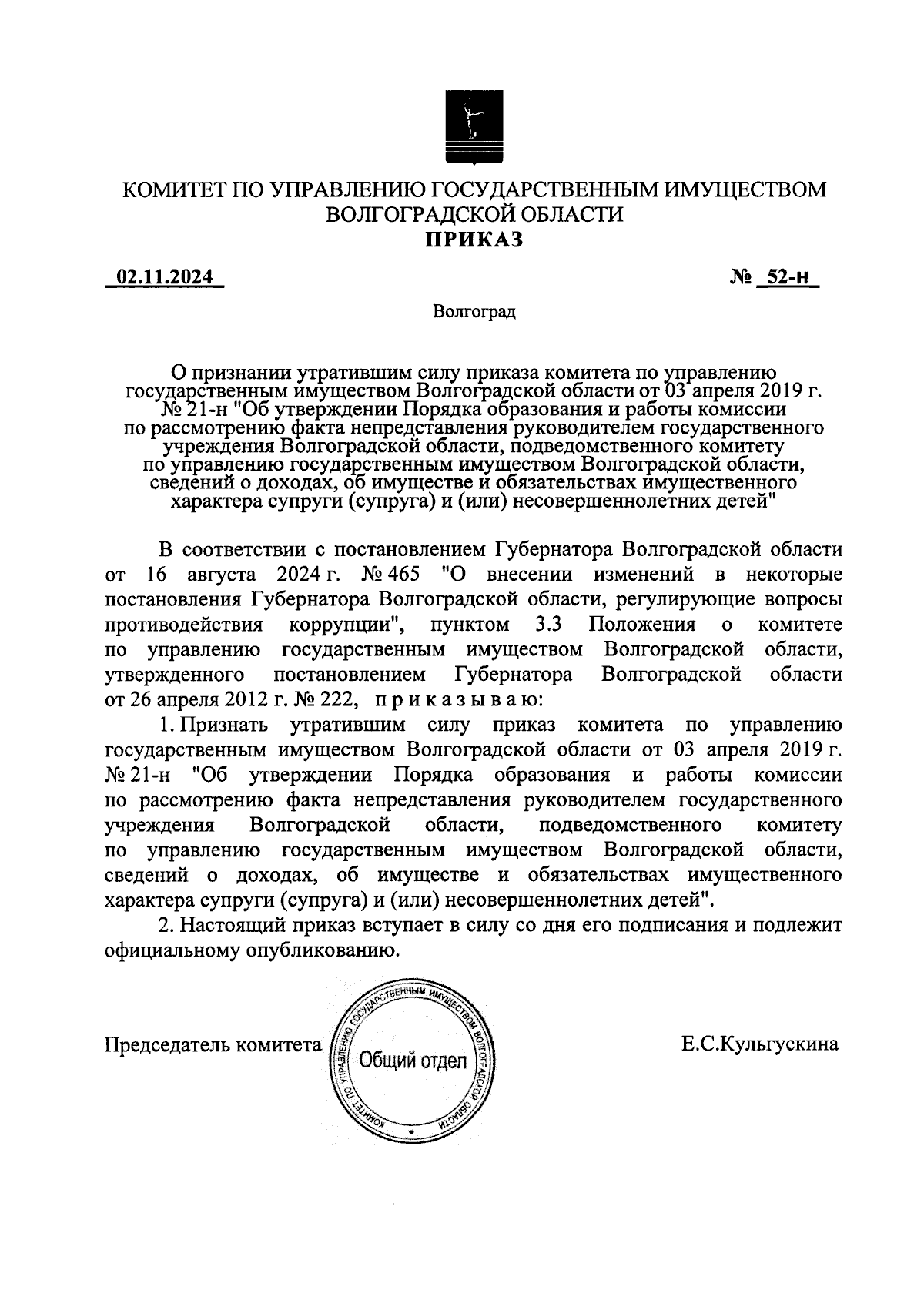 КОМИТЕТ ПО УПРАВЛЕНИЮ ГОСУДАРСТВЕННЫМ ИМУЩЕСТВОМ ВОЛГОГРАДСКОЙ ОБЛАСТИ
ПРИКАЗ

02.11.2024

№ 52-н

Волгоград

О признании утратившим силу приказа комитета по управлению государственным имуществом Волгоградской области от 03 апреля 2019 г. № 21-н "Об утверждении Порядка образования и работы комиссии по рассмотрению факта непредставления руководителем государственного учреждения Волгоградской области, подведомственного комитету по управлению государственным имуществом Волгоградской области, сведений о доходах, об имуществе и обязательствах имущественного характера супруги (супруга) и (или) несовершеннолетних детей"

В соответствии с постановлением Губернатора Волгоградской области от 16 августа 2024 г. № 465 "О внесении изменений в некоторые постановления Губернатора Волгоградской области, регулирующие вопросы противодействия коррупции", пунктом 3.3 Положения о комитете по управлению государственным имуществом Волгоградской области, утвержденного постановлением Губернатора Волгоградской области от 26 апреля 2012 г. № 222, приказываю:

1. Признать утратившим силу приказ комитета по управлению государственным имуществом Волгоградской области от 03 апреля 2019 г. № 21-н "Об утверждении Порядка образования и работы комиссии по рассмотрению факта непредставления руководителем государственного учреждения Волгоградской области, подведомственного комитету по управлению государственным имуществом Волгоградской области, сведений о доходах, об имуществе и обязательствах имущественного характера супруги (супруга) и (или) несовершеннолетних детей".

2. Настоящий приказ вступает в силу со дня его подписания и подлежит официальному опубликованию.

Председатель комитета

КОМИТЕТ ПО УПРАВЛЕНИЮ ГОСУДАРСТВЕННЫМ ИМУЩЕСТВОМ ВОЛГОГРАДСКОЙ ОБЛАСТИ
Общий отдел

Е.С.Кульгускина